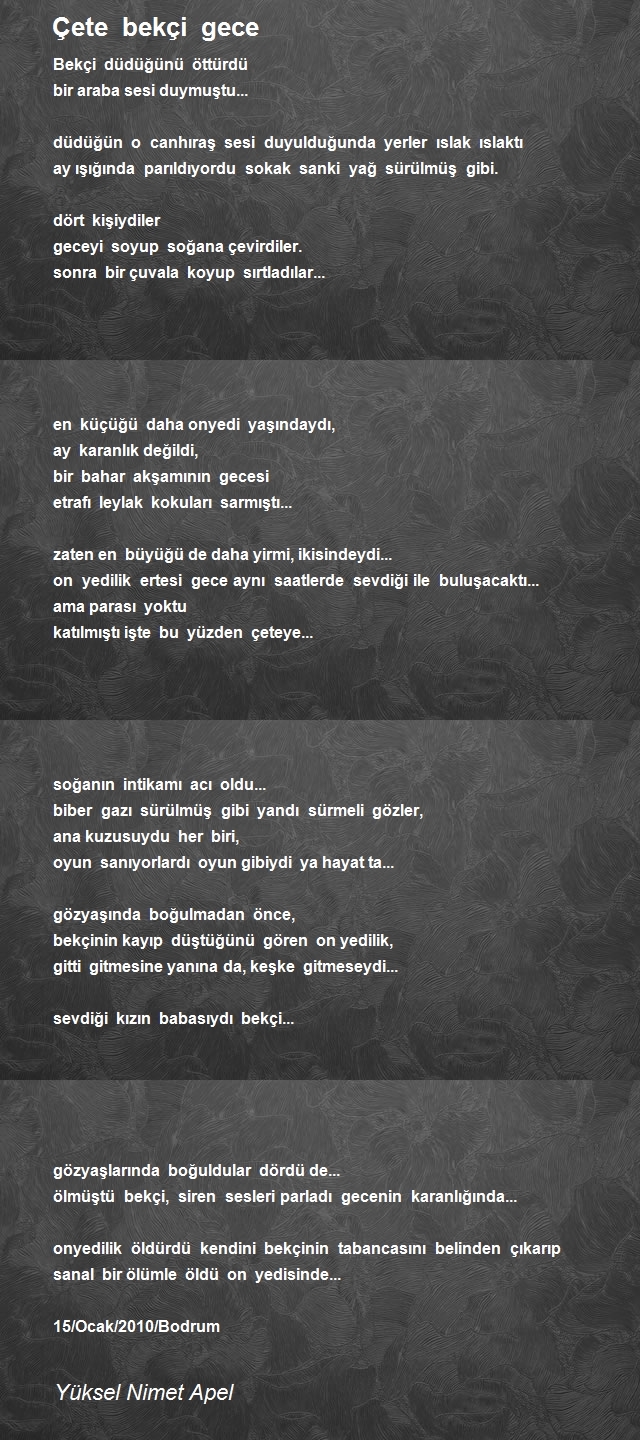 Çete bekçi gece

Bekçi düdüğünü öttürdü
bir araba sesi duymuştu...

düdüğün o canhıraş sesi duyulduğunda yerler ıslak ıslaktı
ay ışığında parıldıyordu sokak sanki yağ sürülmüş gibi.

dört kişiydiler
geceyi soyup soğana çevirdiler.
sonra bir çuvala koyup sırtladılar...

en küçüğü daha onyedi yaşındaydı,
ay karanlık değildi,
bir bahar akşamının gecesi
etrafı leylak kokuları sarmıştı...

zaten en büyüğü de daha yirmi, ikisindeydi...
on yedilik ertesi gece aynı saatlerde sevdiği ile buluşacaktı...
ama parası yoktu
katılmıştı işte bu yüzden çeteye...

soğanın intikamı acı oldu...
biber gazı sürülmüş gibi yandı sürmeli gözler,
ana kuzusuydu her biri,
oyun sanıyorlardı oyun gibiydi ya hayat ta...

gözyaşında boğulmadan önce,
bekçinin kayıp düştüğünü gören on yedilik,
gitti gitmesine yanına da, keşke gitmeseydi...

sevdiği kızın babasıydı bekçi...

gözyaşlarında boğuldular dördü de...
ölmüştü bekçi, siren sesleri parladı gecenin karanlığında...

onyedilik öldürdü kendini bekçinin tabancasını belinden çıkarıp
sanal bir ölümle öldü on yedisinde...

15/Ocak/2010/Bodrum

Yüksel Nimet Apel